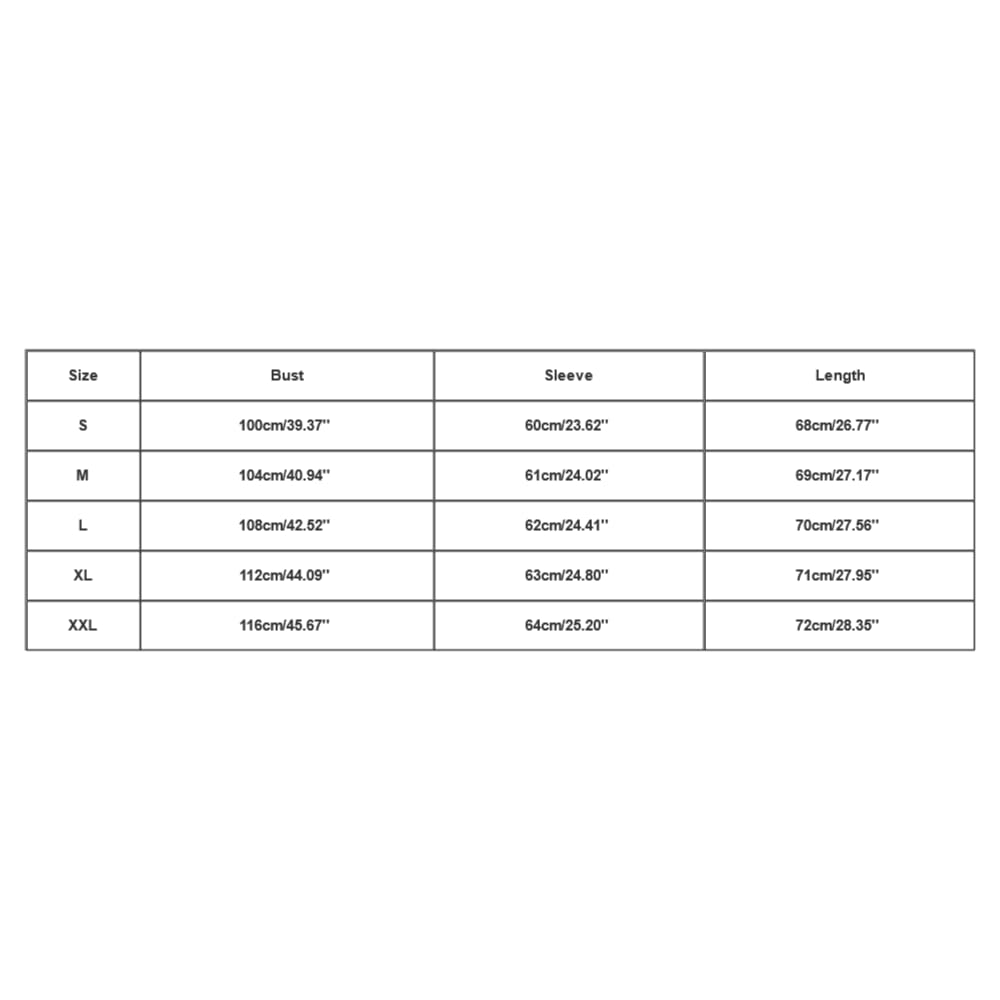 | Size | Bust | Sleeve | Length |
|---|---|---|---|
| S | 100cm/39.37'' | 60cm/23.62'' | 68cm/26.77'' |
| M | 104cm/40.94'' | 61cm/24.02'' | 69cm/27.17'' |
| L | 108cm/42.52'' | 62cm/24.41'' | 70cm/27.56'' |
| XL | 112cm/44.09'' | 63cm/24.80'' | 71cm/27.95'' |
| XXL | 116cm/45.67'' | 64cm/25.20'' | 72cm/28.35'' |